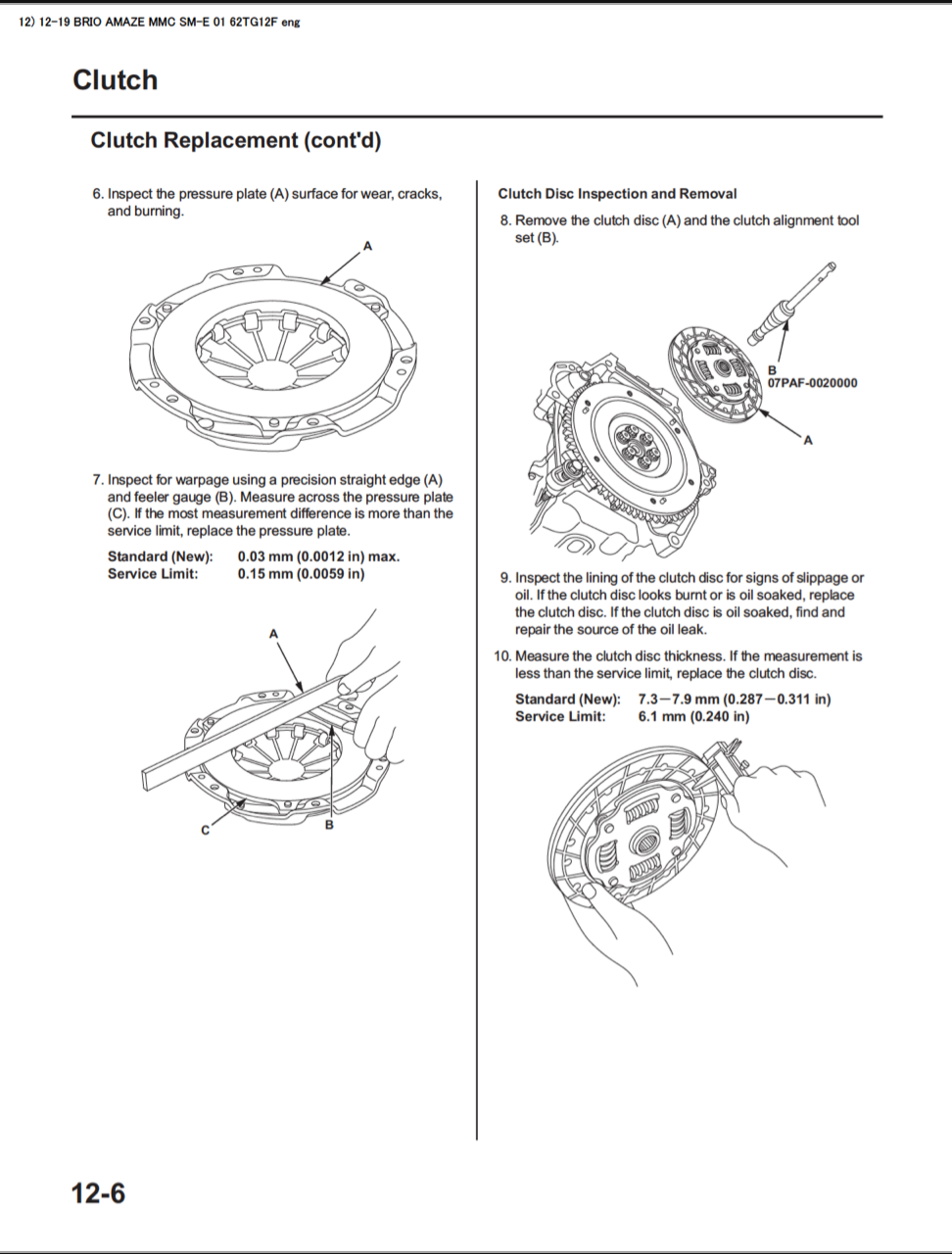 12) 12-19 BRIO AMAZE MMC SM-E 01 62TG12F eng

Clutch

Clutch Replacement (cont'd)

6. Inspect the pressure plate (A) surface for wear, cracks, and burning.

A

7. Inspect for warpage using a precision straight edge (A) and feeler gauge (B). Measure across the pressure plate (C). If the most measurement difference is more than the service limit, replace the pressure plate.

Standard (New): 0.03 mm (0.0012 in) max.
Service Limit: 0.15 mm (0.0059 in)

A

C

B

Clutch Disc Inspection and Removal

8. Remove the clutch disc (A) and the clutch alignment tool set (B).

B
07PAF-0020000

A

9. Inspect the lining of the clutch disc for signs of slippage or oil. If the clutch disc looks burnt or is oil soaked, replace the clutch disc. If the clutch disc is oil soaked, find and repair the source of the oil leak.

10. Measure the clutch disc thickness. If the measurement is less than the service limit, replace the clutch disc.

Standard (New): 7.3—7.9 mm (0.287—0.311 in)
Service Limit: 6.1 mm (0.240 in)

12-6